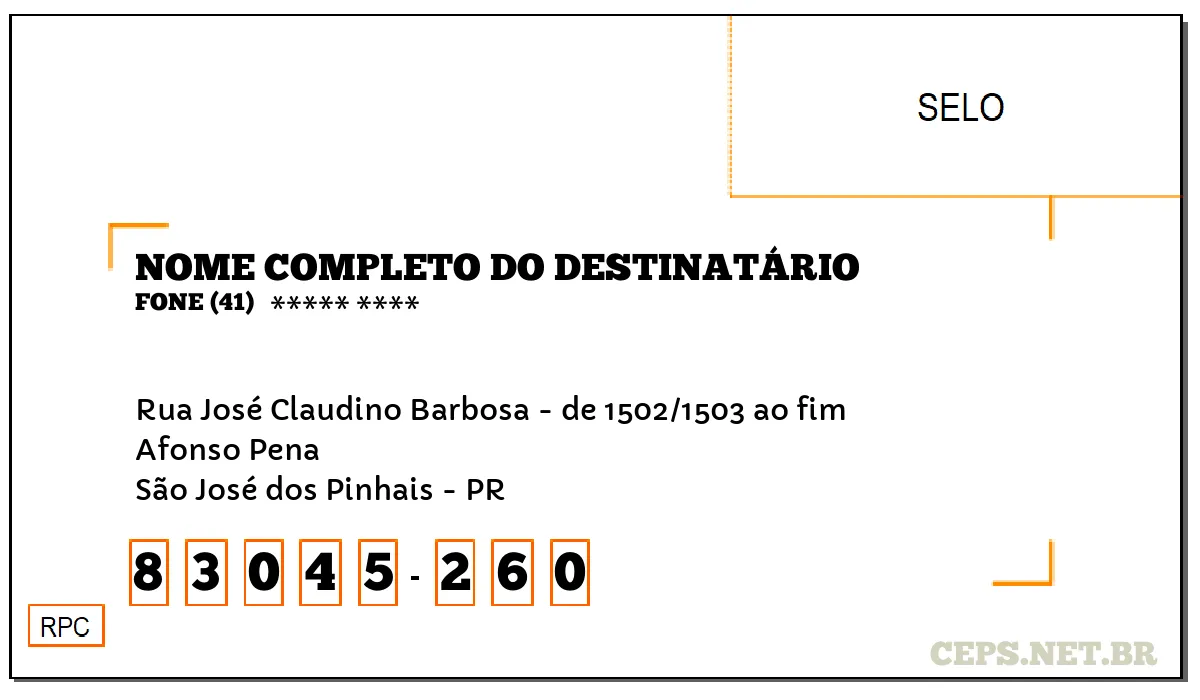 SELO

NOME COMPLETO DO DESTINATÁRIO
FONE (41) ***** ****

Rua José Claudino Barbosa - de 1502/1503 ao fim
Afonso Pena
São José dos Pinhais - PR

8 3 0 4 5 - 2 6 0

RPC

CEPS.NET.BR